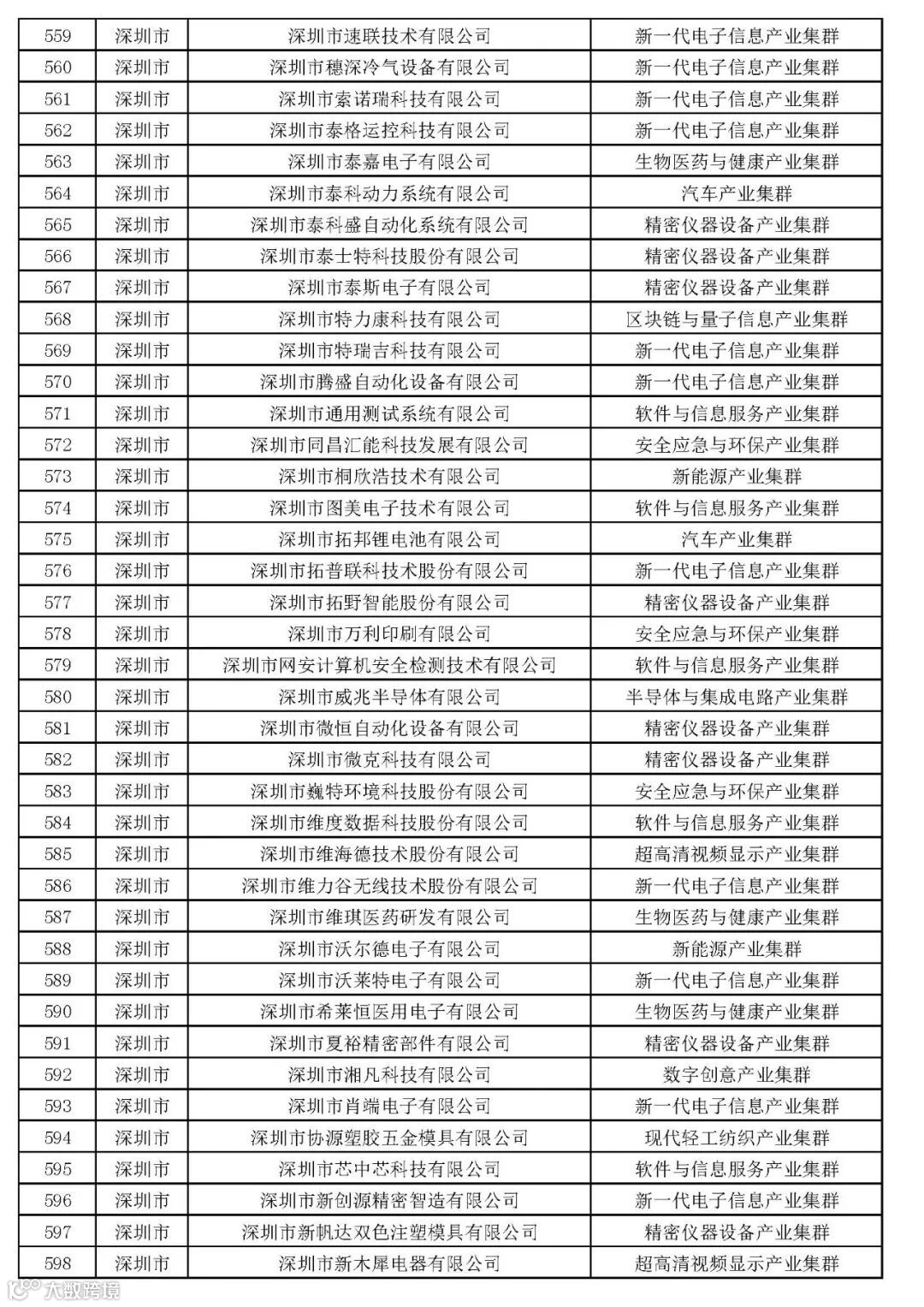 | 559 | 深圳市 | 深圳市速联技术有限公司 | 新一代电子信息产业集群 |
|---|---|---|---|
| 560 | 深圳市 | 深圳市穗深冷气设备有限公司 | 新一代电子信息产业集群 |
| 561 | 深圳市 | 深圳市索诺瑞科技有限公司 | 新一代电子信息产业集群 |
| 562 | 深圳市 | 深圳市泰格运控科技有限公司 | 新一代电子信息产业集群 |
| 563 | 深圳市 | 深圳市泰嘉电子有限公司 | 生物医药与健康产业集群 |
| 564 | 深圳市 | 深圳市泰科动力系统有限公司 | 汽车产业集群 |
| 565 | 深圳市 | 深圳市泰科盛自动化系统有限公司 | 精密仪器设备产业集群 |
| 566 | 深圳市 | 深圳市泰士特科技股份有限公司 | 精密仪器设备产业集群 |
| 567 | 深圳市 | 深圳市泰斯电子有限公司 | 精密仪器设备产业集群 |
| 568 | 深圳市 | 深圳市特力康科技有限公司 | 区块链与量子信息产业集群 |
| 569 | 深圳市 | 深圳市特瑞吉科技有限公司 | 新一代电子信息产业集群 |
| 570 | 深圳市 | 深圳市腾盛自动化设备有限公司 | 新一代电子信息产业集群 |
| 571 | 深圳市 | 深圳市通用测试系统有限公司 | 软件与信息服务产业集群 |
| 572 | 深圳市 | 深圳市同昌汇能科技发展有限公司 | 安全应急与环保产业集群 |
| 573 | 深圳市 | 深圳市桐欣浩技术有限公司 | 新能源产业集群 |
| 574 | 深圳市 | 深圳市图美电子技术有限公司 | 软件与信息服务产业集群 |
| 575 | 深圳市 | 深圳市拓邦锂电池有限公司 | 汽车产业集群 |
| 576 | 深圳市 | 深圳市拓普联科技术股份有限公司 | 新一代电子信息产业集群 |
| 577 | 深圳市 | 深圳市拓野智能股份有限公司 | 精密仪器设备产业集群 |
| 578 | 深圳市 | 深圳市万利印刷有限公司 | 安全应急与环保产业集群 |
| 579 | 深圳市 | 深圳市网安计算机安全检测技术有限公司 | 软件与信息服务产业集群 |
| 580 | 深圳市 | 深圳市威兆半导体有限公司 | 半导体与集成电路产业集群 |
| 581 | 深圳市 | 深圳市微恒自动化设备有限公司 | 精密仪器设备产业集群 |
| 582 | 深圳市 | 深圳市微克科技有限公司 | 精密仪器设备产业集群 |
| 583 | 深圳市 | 深圳市巍特环境科技股份有限公司 | 安全应急与环保产业集群 |
| 584 | 深圳市 | 深圳市维度数据科技股份有限公司 | 软件与信息服务产业集群 |
| 585 | 深圳市 | 深圳市维海德技术股份有限公司 | 超高清视频显示产业集群 |
| 586 | 深圳市 | 深圳市维力谷无线技术股份有限公司 | 新一代电子信息产业集群 |
| 587 | 深圳市 | 深圳市维琪医药研发有限公司 | 生物医药与健康产业集群 |
| 588 | 深圳市 | 深圳市沃尔德电子有限公司 | 新能源产业集群 |
| 589 | 深圳市 | 深圳市沃莱特电子有限公司 | 新一代电子信息产业集群 |
| 590 | 深圳市 | 深圳市希莱恒医用电子有限公司 | 生物医药与健康产业集群 |
| 591 | 深圳市 | 深圳市夏裕精密部件有限公司 | 精密仪器设备产业集群 |
| 592 | 深圳市 | 深圳市湘凡科技有限公司 | 数字创意产业集群 |
| 593 | 深圳市 | 深圳市肖端电子有限公司 | 新一代电子信息产业集群 |
| 594 | 深圳市 | 深圳市协源塑胶五金模具有限公司 | 现代轻工纺织产业集群 |
| 595 | 深圳市 | 深圳市芯中芯科技有限公司 | 软件与信息服务产业集群 |
| 596 | 深圳市 | 深圳市新创源精密智造有限公司 | 新一代电子信息产业集群 |
| 597 | 深圳市 | 深圳市新帆达双色注塑模具有限公司 | 精密仪器设备产业集群 |
| 598 | 深圳市 | 深圳市新木犀电器有限公司 | 超高清视频显示产业集群 |

大数跨境